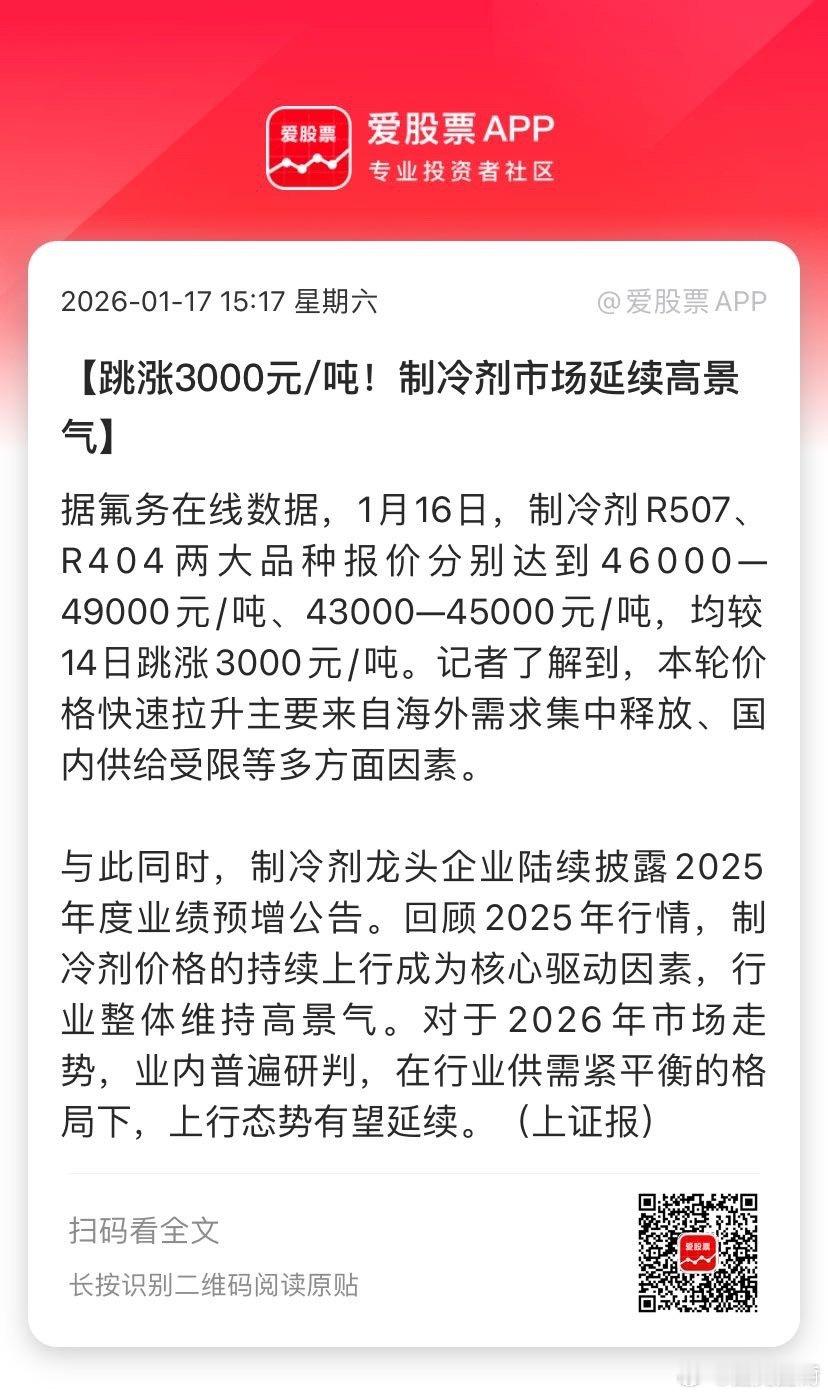 爱股票

爱股票 APP
专业投资者社区

2026-01-17 15:17 星期六

@爱股票 APP

【跳涨3000元/吨！制冷剂市场延续高景气】

据氟务在线数据，1月16日，制冷剂R507、R404两大品种报价分别达到46000—49000元/吨、43000—45000元/吨，均较14日跳涨3000元/吨。记者了解到，本轮价格快速拉升主要来自海外需求集中释放、国内供给受限等多方面因素。

与此同时，制冷剂龙头企业陆续披露2025年度业绩预增公告。回顾2025年行情，制冷剂价格的持续上行成为核心驱动因素，行业整体维持高景气。对于2026年市场走势，业内普遍研判，在行业供需紧平衡的格局下，上行态势有望延续。（上证报）

扫码看全文

长按识别二维码阅读原贴

爱股票